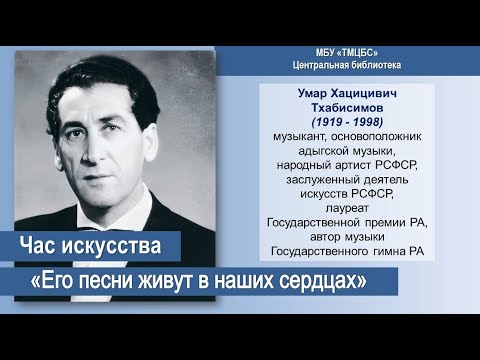 МБУ «ТМЦБС»
Центральная библиотека

Умар Хацицивич Тхабисимов
(1919 - 1998)
музыкант, основоположник адыгской музыки, народный артист РСФСР, заслуженный деятель искусств РСФСР, лауреат Государственной премии РА, автор музыки Государственного гимна РА

Час искусства
«Его песни живут в наших сердцах»